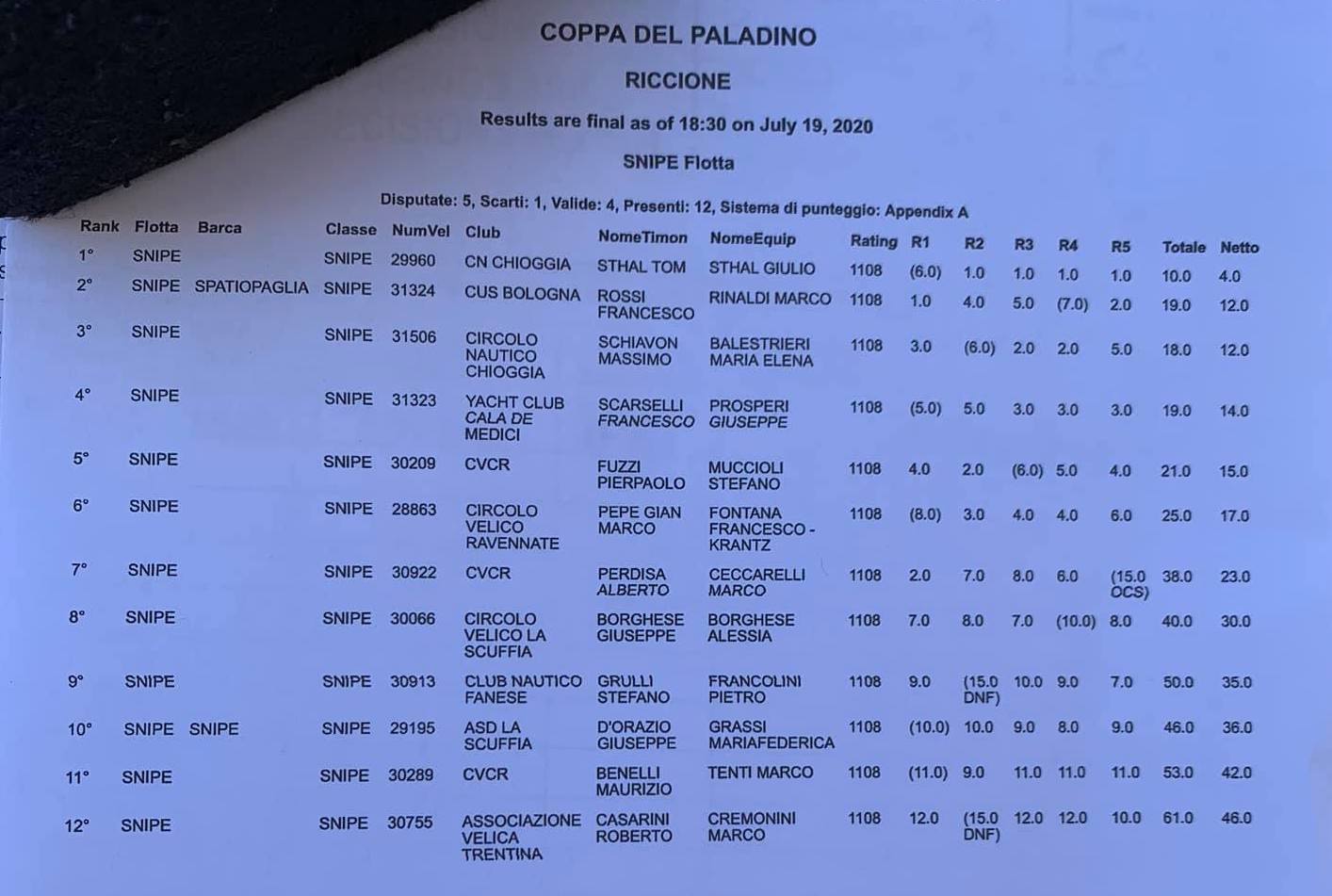 COPPA DEL PALADINO

RICCIONE

Results are final as of 18:30 on July 19, 2020

SNIPE Flotta

Disputate: 5, Scarti: 1, Valide: 4, Presenti: 12, Sistema di punteggio: Appendix A

| Rank | Flotta | Barca | Classe | NumVel | Club | NomeTimon | NomeEquip | Rating | R1 | R2 | R3 | R4 | R5 | Totale | Netto |
|---|---|---|---|---|---|---|---|---|---|---|---|---|---|---|---|
| 1° | SNIPE | | SNIPE | 29960 | CN CHIOGGIA | STHAL TOM | STHAL GIULIO | 1108 | (6.0) | 1.0 | 1.0 | 1.0 | 1.0 | 10.0 | 4.0 |
| 2° | SNIPE | SPATIOPAGLIA | SNIPE | 31324 | CUS BOLOGNA | ROSSI FRANCESCO | RINALDI MARCO | 1108 | 1.0 | 4.0 | 5.0 | (7.0) | 2.0 | 19.0 | 12.0 |
| 3° | SNIPE | | SNIPE | 31506 | CIRCOLO NAUTICO CHIOGGIA | SCHIAVON MASSIMO | BALESTRIERI MARIA ELENA | 1108 | 3.0 | (6.0) | 2.0 | 2.0 | 5.0 | 18.0 | 12.0 |
| 4° | SNIPE | | SNIPE | 31323 | YACHT CLUB CALA DE MEDICI | SCARSELLI FRANCESCO | PROSPERI GIUSEPPE | 1108 | (5.0) | 5.0 | 3.0 | 3.0 | 3.0 | 19.0 | 14.0 |
| 5° | SNIPE | | SNIPE | 30209 | CVCR | FUZZI PIERPAOLO | MUCCIOLI STEFANO | 1108 | 4.0 | 2.0 | (6.0) | 5.0 | 4.0 | 21.0 | 15.0 |
| 6° | SNIPE | | SNIPE | 28863 | CIRCOLO VELICO RAVENNATE | PEPE GIAN MARCO | FONTANA FRANCESCO - KRANTZ | 1108 | (8.0) | 3.0 | 4.0 | 4.0 | 6.0 | 25.0 | 17.0 |
| 7° | SNIPE | | SNIPE | 30922 | CVCR | PERDISA ALBERTO | CECCARELLI MARCO | 1108 | 2.0 | 7.0 | 8.0 | 6.0 | (15.0 OCS) | 38.0 | 23.0 |
| 8° | SNIPE | | SNIPE | 30066 | CIRCOLO VELICO LA SCUFFIA | BORGHESE GIUSEPPE | BORGHESE ALESSIA | 1108 | 7.0 | 8.0 | 7.0 | (10.0) | 8.0 | 40.0 | 30.0 |
| 9° | SNIPE | | SNIPE | 30913 | CLUB NAUTICO FANESE | GRULLI STEFANO | FRANCOLINI PIETRO | 1108 | 9.0 | (15.0 DNF) | 10.0 | 9.0 | 7.0 | 50.0 | 35.0 |
| 10° | SNIPE | SNIPE | SNIPE | 29195 | ASD LA SCUFFIA | D'ORAZIO GIUSEPPE | GRASSI MARIAFEDERICA | 1108 | (10.0) | 10.0 | 9.0 | 8.0 | 9.0 | 46.0 | 36.0 |
| 11° | SNIPE | | SNIPE | 30289 | CVCR | BENELLI MAURIZIO | TENTI MARCO | 1108 | (11.0) | 9.0 | 11.0 | 11.0 | 11.0 | 53.0 | 42.0 |
| 12° | SNIPE | | SNIPE | 30755 | ASSOCIAZIONE VELICA TRENTINA | CASARINI ROBERTO | CREMONINI MARCO | 1108 | 12.0 | (15.0 DNF) | 12.0 | 12.0 | 10.0 | 61.0 | 46.0 |